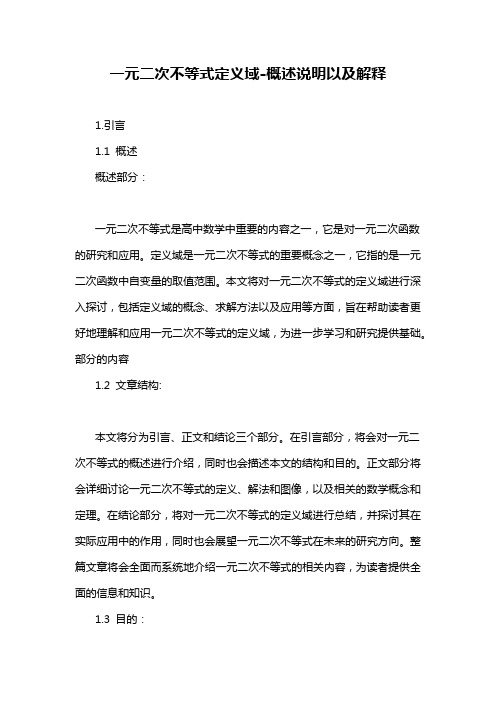 一元二次不等式定义域-概述说明以及解释

1.引言

1.1 概述

概述部分：

一元二次不等式是高中数学中重要的内容之一，它是对一元二次函数的研究和应用。定义域是一元二次不等式的重要概念之一，它指的是一元二次函数中自变量的取值范围。本文将对一元二次不等式的定义域进行深入探讨，包括定义域的概念、求解方法以及应用等方面，旨在帮助读者更好地理解和应用一元二次不等式的定义域，为进一步学习和研究提供基础。部分的内容

1.2 文章结构:

本文将分为引言、正文和结论三个部分。在引言部分，将会对一元二次不等式的概述进行介绍，同时也会描述本文的结构和目的。正文部分将会详细讨论一元二次不等式的定义、解法和图像，以及相关的数学概念和定理。在结论部分，将对一元二次不等式的定义域进行总结，并探讨其在实际应用中的作用，同时也会展望一元二次不等式在未来的研究方向。整篇文章将会全面而系统地介绍一元二次不等式的相关内容，为读者提供全面的信息和知识。

1.3 目的：